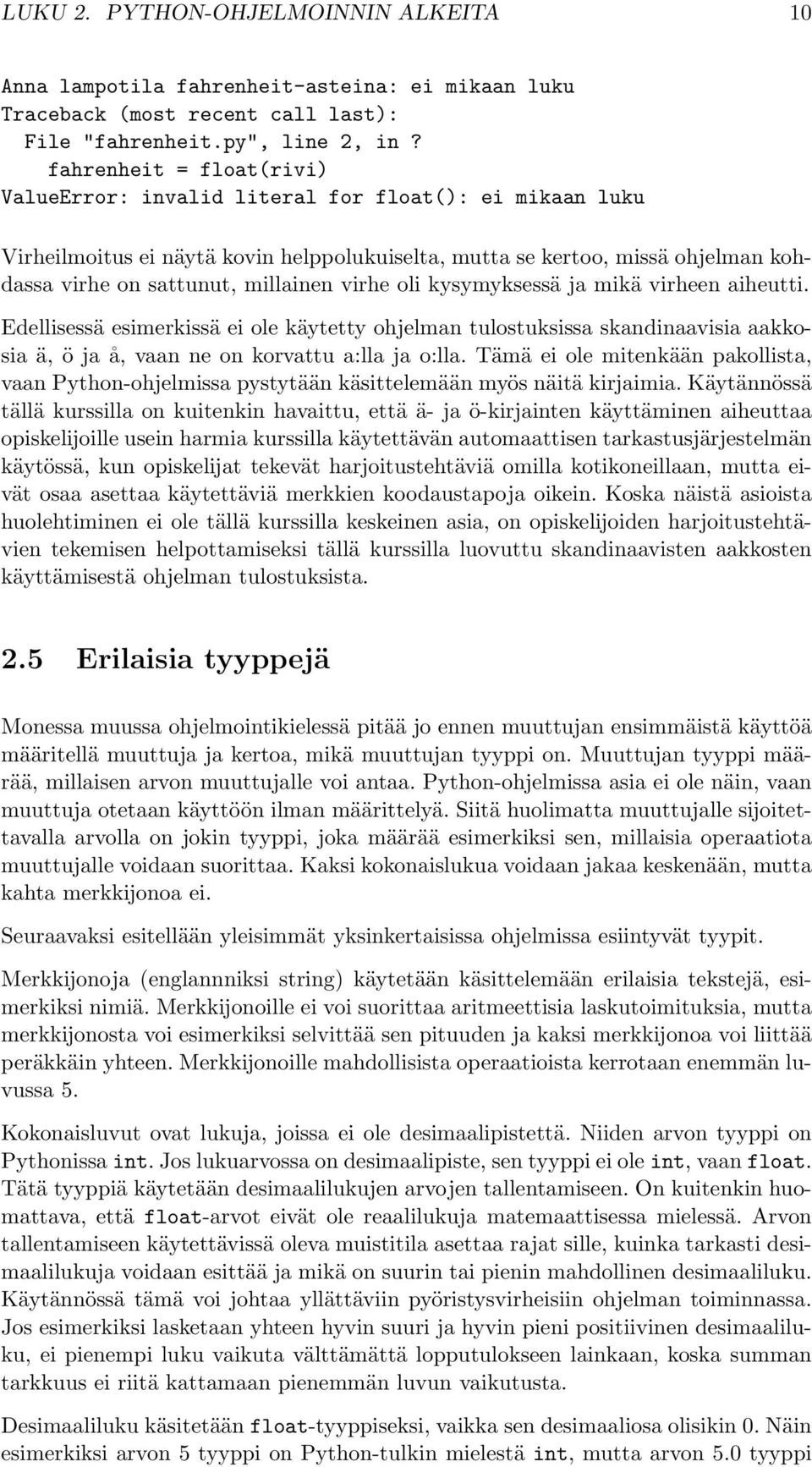 LUKU 2. PYTHON-OHJELMOINNIN ALKEITA 10

Anna lampotila fahrenheit-asteina: ei mikaan luku
Traceback (most recent call last):
  File "fahrenheit.py", line 2, in ?
    fahrenheit = float(rivi)
ValueError: invalid literal for float(): ei mikaan luku

Virheilmoitus ei näytä kovin helppolukuiselta, mutta se kertoo, missä ohjelman kohdassa virhe on sattunut, millainen virhe oli kysymyksessä ja mikä virheen aiheutti.

Edellisessä esimerkissä ei ole käytetty ohjelman tulostuksissa skandinaavisia aakkosia ä, ö ja å, vaan ne on korvattu a:lla ja o:lla. Tämä ei ole mitenkään pakollista, vaan Python-ohjelmissa pystytään käsittelemään myös näitä kirjaimia. Käytännössä tällä kurssilla on kuitenkin havaittu, että ä- ja ö-kirjainten käyttäminen aiheuttaa opiskelijoille usein harmia kurssilla käytettävän automaattisen tarkastusjärjestelmän käytössä, kun opiskelijat tekevät harjoitustehtäviä omilla kotikoneillaan, mutta eivät osaa asettaa käytettäviä merkkien koodaustapoja oikein. Koska näistä asioista huolehtiminen ei ole tällä kurssilla keskeinen asia, on opiskelijoiden harjoitustehtävien tekemisen helpottamiseksi tällä kurssilla luovuttu skandinaavisten aakkosten käyttämisestä ohjelman tulostuksista.

2.5 Erilaisia tyyppejä

Monessa muussa ohjelmointikielessä pitää jo ennen muuttujan ensimmäistä käyttöä määritellä muuttuja ja kertoa, mikä muuttujan tyyppi on. Muuttujan tyyppi määrää, millaisen arvon muuttujalle voi antaa. Python-ohjelmissa asia ei ole näin, vaan muuttuja otetaan käyttöön ilman määrittelyä. Siitä huolimatta muuttujalle sijoitettavalla arvolla on jokin tyyppi, joka määrää esimerkiksi sen, millaisia operaatiota muuttujalle voidaan suorittaa. Kaksi kokonaislukua voidaan jakaa keskenään, mutta kahta merkkijonoa ei.

Seuraavaksi esitellään yleisimmät yksinkertaisissa ohjelmissa esiintyvät tyypit.

Merkkijonoja (englannniksi string) käytetään käsittelemään erilaisia tekstejä, esimerkiksi nimiä. Merkkijonoille ei voi suorittaa aritmeettisia laskutoimituksia, mutta merkkijonosta voi esimerkiksi selvittää sen pituuden ja kaksi merkkijonoa voi liittää peräkkäin yhteen. Merkkijonoille mahdollisista operaatioista kerrotaan enemmän luvussa 5.

Kokonaisluvut ovat lukuja, joissa ei ole desimaalipistettä. Niiden arvon tyyppi on Pythonissa int. Jos lukuarvossa on desimaalipiste, sen tyyppi ei ole int, vaan float. Tätä tyyppiä käytetään desimaalilukujen arvojen tallentamiseen. On kuitenkin huomattava, että float-arvot eivät ole reaalilukuja matemaattisessa mielessä. Arvon tallentamiseen käytettävissä oleva muistitila asettaa rajat sille, kuinka tarkasti desimaalilukuja voidaan esittää ja mikä on suurin tai pienin mahdollinen desimaaliluku. Käytännössä tämä voi johtaa yllättäviin pyöristysvirheisiin ohjelman toiminnassa. Jos esimerkiksi lasketaan yhteen hyvin suuri ja hyvin pieni positiivinen desimaaliluku, ei pienempi luku vaikuta välttämättä lopputulokseen lainkaan, koska summan tarkkuus ei riitä kattamaan pienemmän luvun vaikutusta.

Desimaaliluku käsitetään float-tyyppiseksi, vaikka sen desimaaliosa olisikin 0. Näin esimerkiksi arvon 5 tyyppi on Python-tulkin mielestä int, mutta arvon 5.0 tyyppi